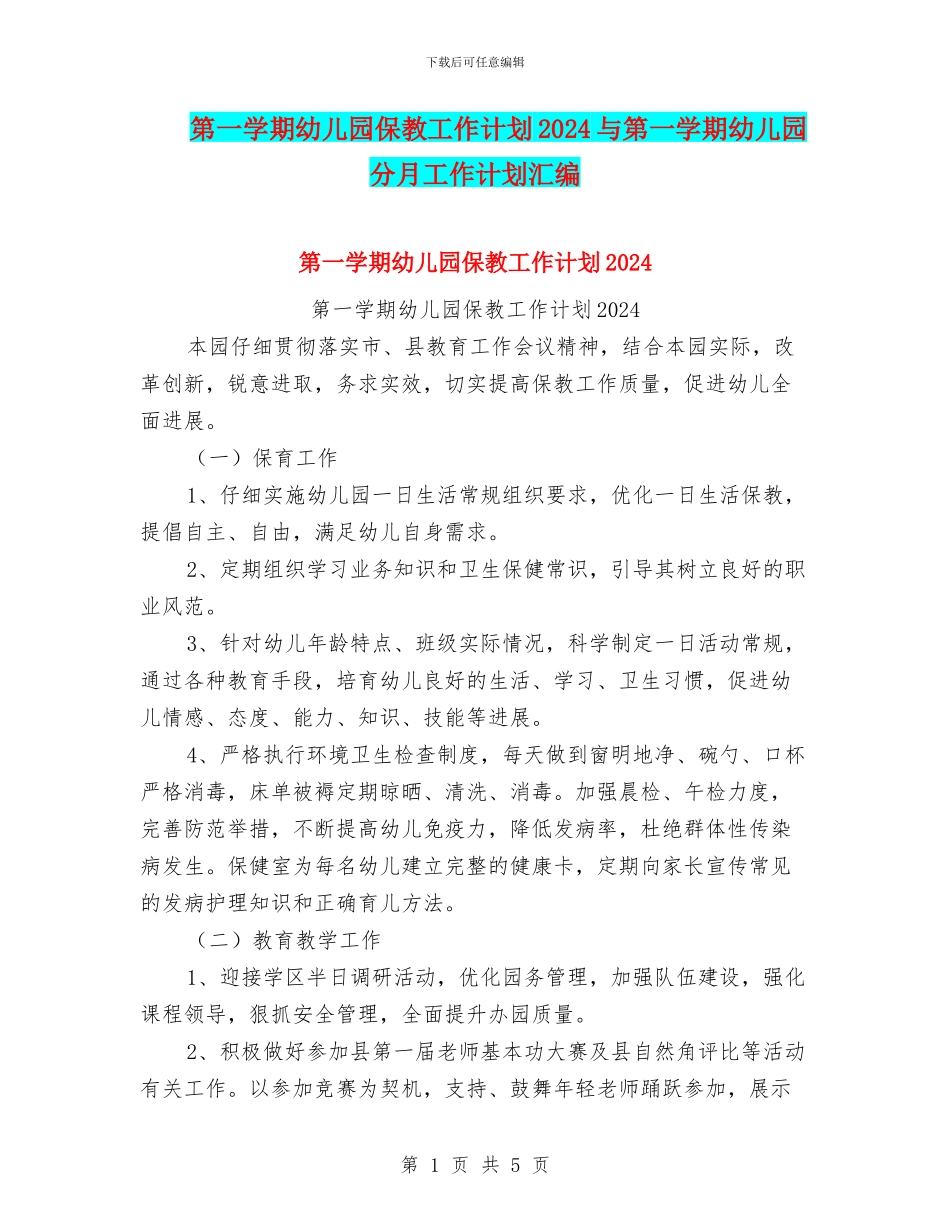 下载后可任意编辑

第一学期幼儿园保教工作计划2024与第一学期幼儿园分月工作计划汇编

第一学期幼儿园保教工作计划2024

第一学期幼儿园保教工作计划2024

本园仔细贯彻落实市、县教育工作会议精神，结合本园实际，改革创新，锐意进取，务求实效，切实提高保教工作质量，促进幼儿全面进展。

（一）保育工作

1、仔细实施幼儿园一日生活常规组织要求，优化一日生活保教，提倡自主、自由，满足幼儿自身需求。

2、定期组织学习业务知识和卫生保健常识，引导其树立良好的职业风范。

3、针对幼儿年龄特点、班级实际情况，科学制定一日活动常规，通过各种教育手段，培育幼儿良好的生活、学习、卫生习惯，促进幼儿情感、态度、能力、知识、技能等进展。

4、严格执行环境卫生检查制度，每天做到窗明地净、碗勺、口杯严格消毒，床单被褥定期晾晒、清洗、消毒。加强晨检、午检力度，完善防范举措，不断提高幼儿免疫力，降低发病率，杜绝群体性传染病发生。保健室为每名幼儿建立完整的健康卡，定期向家长宣传常见的发病护理知识和正确育儿方法。

（二）教育教学工作

1、迎接学区半日调研活动，优化园务管理，加强队伍建设，强化课程领导，狠抓安全管理，全面提升办园质量。

2、积极做好参加县第一届老师基本功大赛及县自然角评比等活动有关工作。以参加竞赛为契机，支持、鼓舞年轻老师踊跃参加，展示

第 1 页 共 5 页